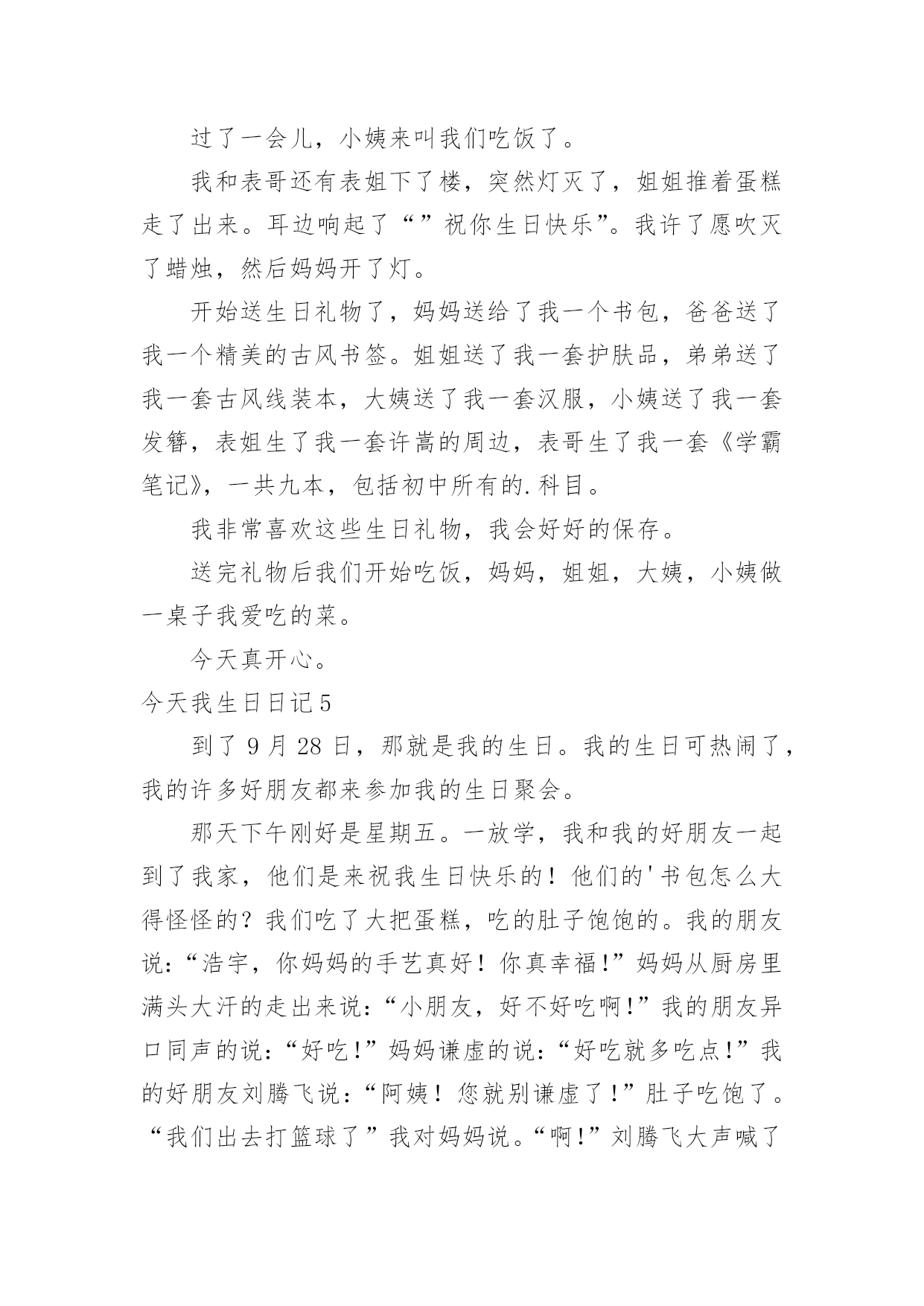 过了一会儿，小姨来叫我们吃饭了。

我和表哥还有表姐下了楼，突然灯灭了，姐姐推着蛋糕走了出来。耳边响起了“”祝你生日快乐”。我许了愿吹灭了蜡烛，然后妈妈开了灯。

开始送生日礼物了，妈妈送给了我一个书包，爸爸送了我一个精美的古风书签。姐姐送了我一套护肤品，弟弟送了我一套古风线装本，大姨送了我一套汉服，小姨送了我一套发簪，表姐生了我一套许嵩的周边，表哥生了我一套《学霸笔记》，一共九本，包括初中所有的.科目。

我非常喜欢这些生日礼物，我会好好的保存。

送完礼物后我们开始吃饭，妈妈，姐姐，大姨，小姨做一桌子我爱吃的菜。

今天真开心。

今天我生日日记5

到了 9 月 28 日，那就是我的生日。我的生日可热闹了，我的许多好朋友都来参加我的生日聚会。

那天下午刚好是星期五。一放学，我和我的好朋友一起到了我家，他们是来祝我生日快乐的！他们的'书包怎么大得怪怪的？我们吃了大把蛋糕，吃的肚子饱饱的。我的朋友说：“浩宇，你妈妈的手艺真好！你真幸福!”妈妈从厨房里满头大汗的走出来说：“小朋友，好不好吃啊!”我的朋友异口同声的说：“好吃!”妈妈谦虚的说：“好吃就多吃点!”我的好朋友刘腾飞说：“阿姨！您就别谦虚了!”肚子吃饱了。“我们出去打篮球了”我对妈妈说。“啊!”刘腾飞大声喊了